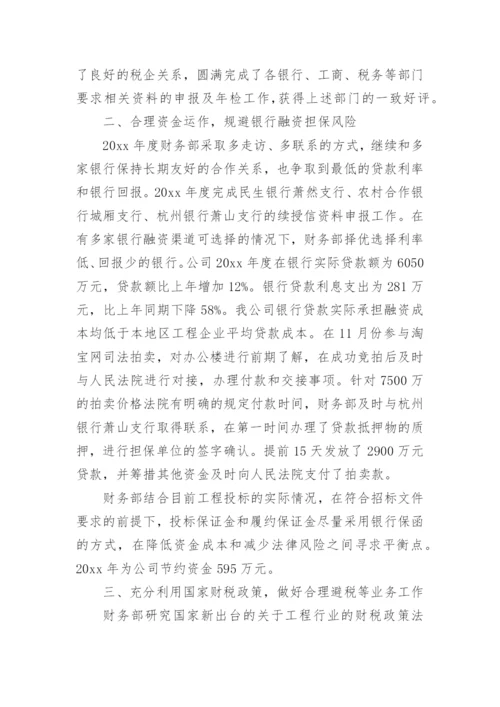 了良好的税企关系，圆满完成了各银行、工商、税务等部门要求相关资料的申报及年检工作，获得上述部门的一致好评。

二、合理资金运作，规避银行融资担保风险

20xx 年度财务部采取多走访、多联系的方式，继续和多家银行保持长期友好的合作关系，也争取到最低的贷款利率和银行回报。20xx 年度完成民生银行萧然支行、农村合作银行城厢支行、杭州银行萧山支行的续授信资料申报工作。在有多家银行融资渠道可选择的情况下，财务部择优选择利率低、回报少的银行。公司 20xx 年度在银行实际贷款额为 6050 万元，贷款额比上年增加 12%。银行贷款利息支出为 281 万元，比上年同期下降 58%。我公司银行贷款实际承担融资成本均低于本地区工程企业平均贷款成本。在 11 月份参与淘宝网司法拍卖，对办公楼进行前期了解，在成功竞拍后及时与人民法院进行对接，办理付款和交接事项。针对 7500 万的拍卖价格法院有明确的规定付款时间，财务部及时与杭州银行萧山支行取得联系，在第一时间办理了贷款抵押物的质押，进行担保单位的签字确认。提前 15 天发放了 2900 万元贷款，并筹措其他资金及时向人民法院支付了拍卖款。

财务部结合目前工程投标的实际情况，在符合招标文件要求的前提下，投标保证金和履约保证金尽量采用银行保函的方式，在降低资金成本和减少法律风险之间寻求平衡点。20xx 年为公司节约资金 595 万元。

三、充分利用国家财税政策，做好合理避税等业务工作

财务部研究国家新出台的关于工程行业的财税政策法